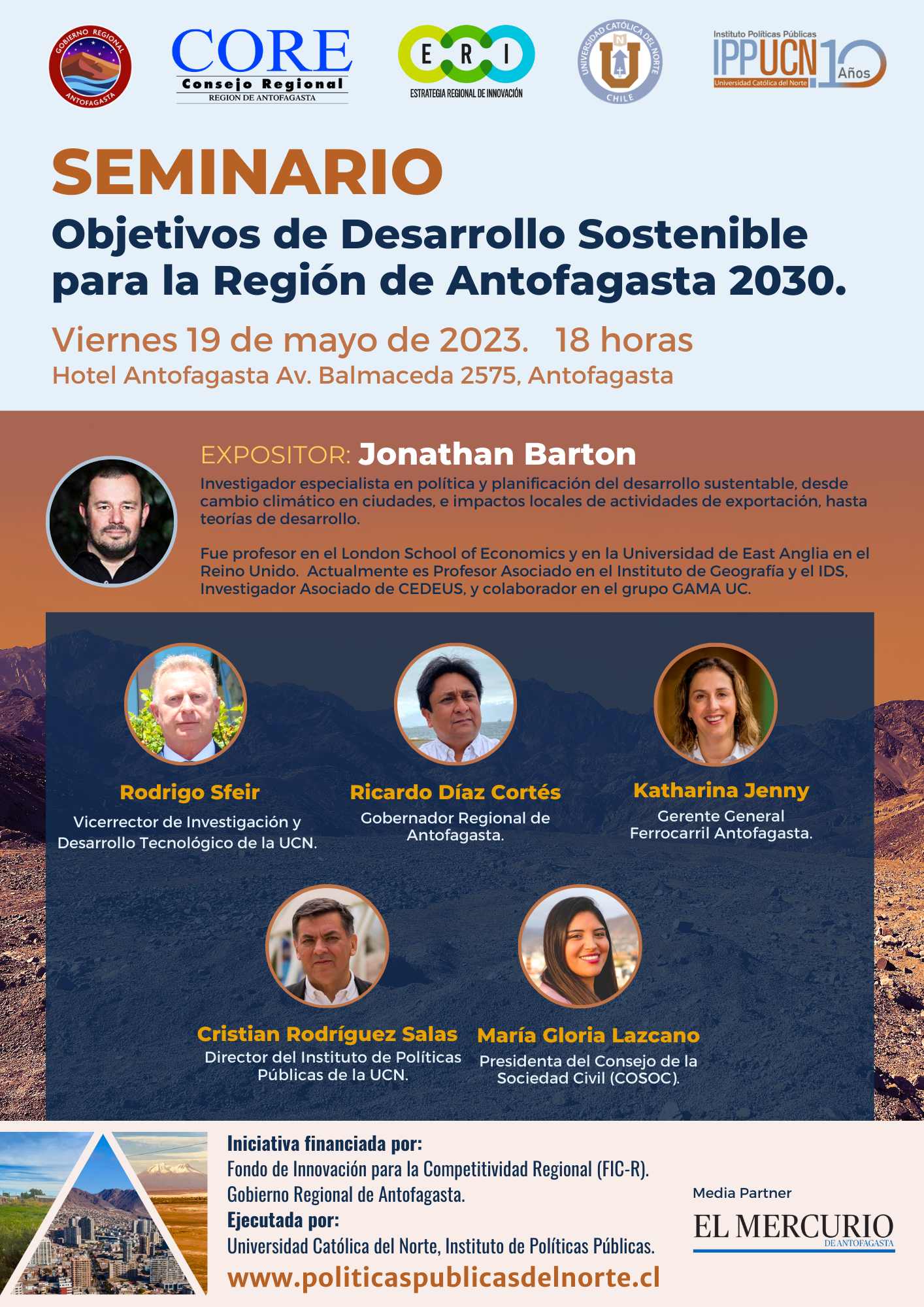 GOBIERNO REGIONAL ANTOFAGASTA

CORE
Consejo Regional
REGION DE ANTOFAGASTA

E R I
ESTRATEGIA REGIONAL DE INNOVACIÓN

UNIVERSIDAD CATÓLICA DEL NORTE CHILE

Instituto Políticas Públicas
IPPUCN 10 Años
Universidad Católica del Norte

SEMINARIO
Objetivos de Desarrollo Sostenible para la Región de Antofagasta 2030.

Viernes 19 de mayo de 2023. 18 horas
Hotel Antofagasta Av. Balmaceda 2575, Antofagasta

EXPOSITOR: Jonathan Barton
Investigador especialista en política y planificación del desarrollo sustentable, desde cambio climático en ciudades, e impactos locales de actividades de exportación, hasta teorías de desarrollo.

Fue profesor en el London School of Economics y en la Universidad de East Anglia en el Reino Unido. Actualmente es Profesor Asociado en el Instituto de Geografía y el IDS, Investigador Asociado de CEDEUS, y colaborador en el grupo GAMA UC.

Rodrigo Sfeir
Vicerrector de Investigación y Desarrollo Tecnológico de la UCN.

Ricardo Díaz Cortés
Gobernador Regional de Antofagasta.

Katharina Jenny
Gerente General Ferrocarril Antofagasta.

Cristian Rodríguez Salas
Director del Instituto de Políticas Públicas de la UCN.

María Gloria Lazcano
Presidenta del Consejo de la Sociedad Civil (COSOC).

Iniciativa financiada por:
Fondo de Innovación para la Competitividad Regional (FIC-R).
Gobierno Regional de Antofagasta.
Ejecutada por:
Universidad Católica del Norte, Instituto de Políticas Públicas.
www.politicaspublicasdelnorte.cl

Media Partner
EL MERCURIO
DE ANTOFAGASTA